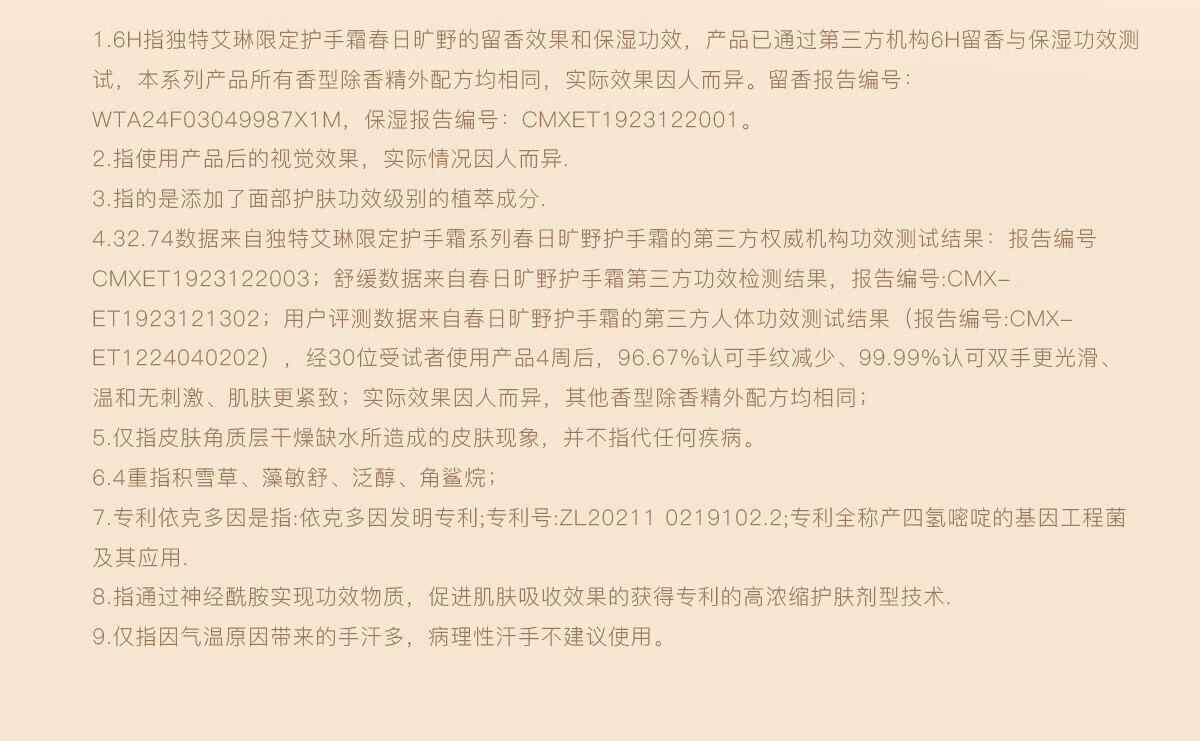 1.6H指独特艾琳限定护手霜春日旷野的留香效果和保湿功效，产品已通过第三方机构6H留香与保湿功效测试，本系列产品所有香型除香精外配方均相同，实际效果因人而异。留香报告编号：WTA24F03049987X1M，保湿报告编号：CMXET1923122001。

2.指使用产品后的视觉效果，实际情况因人而异.

3.指的是添加了面部护肤功效级别的植萃成分.

4.32.74数据来自独特艾琳限定护手霜系列春日旷野护手霜的第三方权威机构功效测试结果：报告编号CMXET1923122003；舒缓数据来自春日旷野护手霜第三方功效检测结果，报告编号:CMX–ET1923121302；用户评测数据来自春日旷野护手霜的第三方人体功效测试结果（报告编号:CMX–ET1224040202），经30位受试者使用产品4周后，96.67%认可手纹减少、99.99%认可双手更光滑、温和无刺激、肌肤更紧致；实际效果因人而异，其他香型除香精外配方均相同；

5.仅指皮肤角质层干燥缺水所造成的皮肤现象，并不指代任何疾病。

6.4重指积雪草、藻敏舒、泛醇、角鲨烷；

7.专利依克多因是指:依克多因发明专利;专利号:ZL20211 0219102.2;专利全称产四氢嘧啶的基因工程菌及其应用.

8.指通过神经酰胺实现功效物质，促进肌肤吸收效果的获得专利的高浓缩护肤剂型技术.

9.仅指因气温原因带来的手汗多，病理性汗手不建议使用。